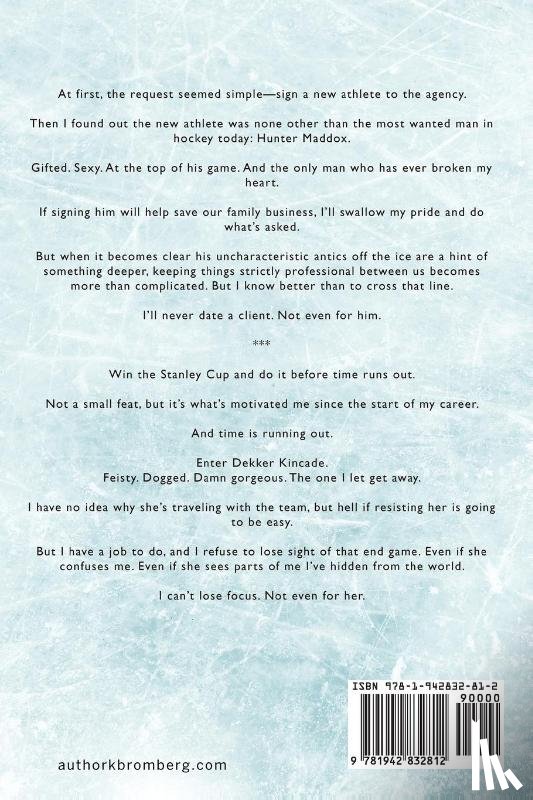 At first, the request seemed simple—sign a new athlete to the agency.

Then I found out the new athlete was none other than the most wanted man in hockey today: Hunter Maddox.

Gifted. Sexy. At the top of his game. And the only man who has ever broken my heart.

If signing him will help save our family business, I'll swallow my pride and do what's asked.

But when it becomes clear his uncharacteristic antics off the ice are a hint of something deeper, keeping things strictly professional between us becomes more than complicated. But I know better than to cross that line.

I'll never date a client. Not even for him.

***

Win the Stanley Cup and do it before time runs out.

Not a small feat, but it's what's motivated me since the start of my career.

And time is running out.

Enter Dekker Kincade.
Feisty. Dogged. Damn gorgeous. The one I let get away.

I have no idea why she's traveling with the team, but hell if resisting her is going to be easy.

But I have a job to do, and I refuse to lose sight of that end game. Even if she confuses me. Even if she sees parts of me I've hidden from the world.

I can't lose focus. Not even for her.

ISBN 978-1-942832-81-2
90000
9 781942 832812

authorkbromberg.com